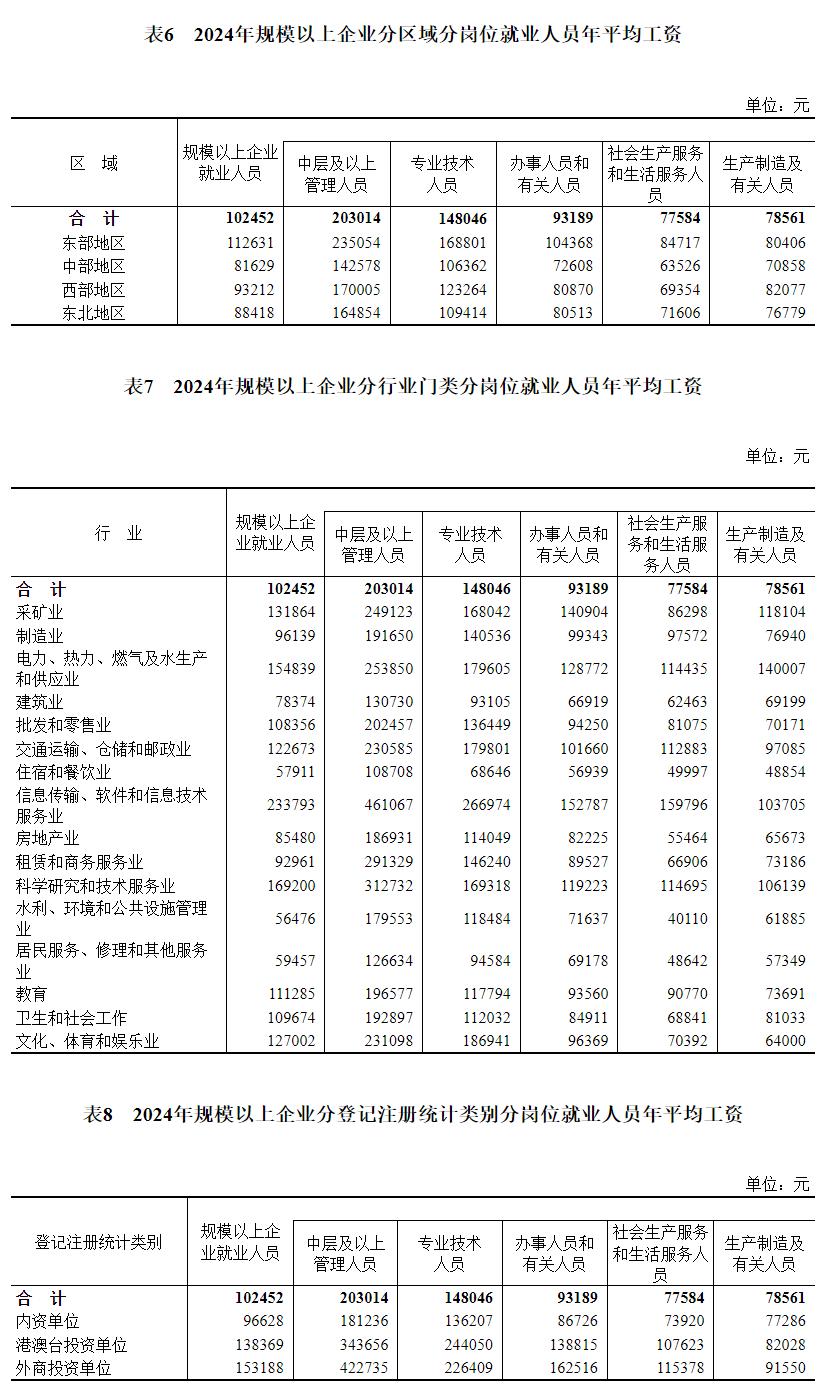 表6　2024年规模以上企业分区域分岗位就业人员年平均工资

单位：元

| 区　域 | 规模以上企业就业人员 | 中层及以上管理人员 | 专业技术人员 | 办事人员和有关人员 | 社会生产服务和生活服务人员 | 生产制造及有关人员 |
|---|---|---|---|---|---|---|
| 合　计 | 102452 | 203014 | 148046 | 93189 | 77584 | 78561 |
| 东部地区 | 112631 | 235054 | 168801 | 104368 | 84717 | 80406 |
| 中部地区 | 81629 | 142578 | 106362 | 72608 | 63526 | 70858 |
| 西部地区 | 93212 | 170005 | 123264 | 80870 | 69354 | 82077 |
| 东北地区 | 88418 | 164854 | 109414 | 80513 | 71606 | 76779 |

表7　2024年规模以上企业分行业门类分岗位就业人员年平均工资

单位：元

| 行　业 | 规模以上企业就业人员 | 中层及以上管理人员 | 专业技术人员 | 办事人员和有关人员 | 社会生产服务和生活服务人员 | 生产制造及有关人员 |
|---|---|---|---|---|---|---|
| 合　计 | 102452 | 203014 | 148046 | 93189 | 77584 | 78561 |
| 采矿业 | 131864 | 249123 | 168042 | 140904 | 86298 | 118104 |
| 制造业 | 96139 | 191650 | 140536 | 99343 | 97572 | 76940 |
| 电力、热力、燃气及水生产和供应业 | 154839 | 253850 | 179605 | 128772 | 114435 | 140007 |
| 建筑业 | 78374 | 130730 | 93105 | 66919 | 62463 | 69199 |
| 批发和零售业 | 108356 | 202457 | 136449 | 94250 | 81075 | 70171 |
| 交通运输、仓储和邮政业 | 122673 | 230585 | 179801 | 101660 | 112883 | 97085 |
| 住宿和餐饮业 | 57911 | 108708 | 68646 | 56939 | 49997 | 48854 |
| 信息传输、软件和信息技术服务业 | 233793 | 461067 | 266974 | 152787 | 159796 | 103705 |
| 房地产业 | 85480 | 186931 | 114049 | 82225 | 55464 | 65673 |
| 租赁和商务服务业 | 92961 | 291329 | 146240 | 89527 | 66906 | 73186 |
| 科学研究和技术服务业 | 169200 | 312732 | 169318 | 119223 | 114695 | 106139 |
| 水利、环境和公共设施管理业 | 56476 | 179553 | 118484 | 71637 | 40110 | 61885 |
| 居民服务、修理和其他服务业 | 59457 | 126634 | 94584 | 69178 | 48642 | 57349 |
| 教育 | 111285 | 196577 | 117794 | 93560 | 90770 | 73691 |
| 卫生和社会工作 | 109674 | 192897 | 112032 | 84911 | 68841 | 81033 |
| 文化、体育和娱乐业 | 127002 | 231098 | 186941 | 96369 | 70392 | 64000 |

表8　2024年规模以上企业分登记注册统计类别分岗位就业人员年平均工资

单位：元

| 登记注册统计类别 | 规模以上企业就业人员 | 中层及以上管理人员 | 专业技术人员 | 办事人员和有关人员 | 社会生产服务和生活服务人员 | 生产制造及有关人员 |
|---|---|---|---|---|---|---|
| 合　计 | 102452 | 203014 | 148046 | 93189 | 77584 | 78561 |
| 内资单位 | 96628 | 181236 | 136207 | 86726 | 73920 | 77286 |
| 港澳台投资单位 | 138369 | 343656 | 244050 | 138815 | 107623 | 82028 |
| 外商投资单位 | 153188 | 422735 | 226409 | 162516 | 115378 | 91550 |